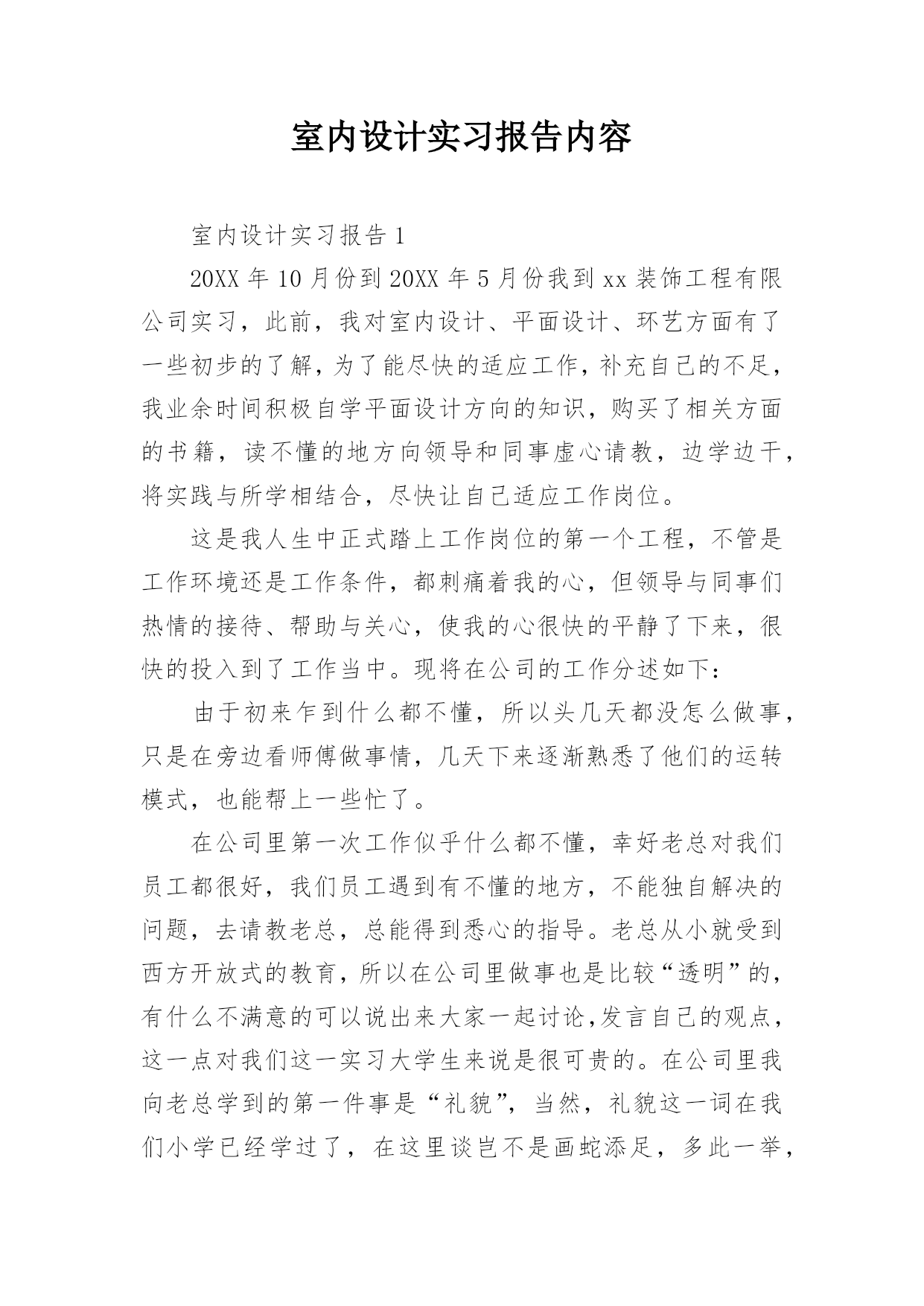 室内设计实习报告内容

室内设计实习报告1

20XX年10月份到20XX年5月份我到xx装饰工程有限公司实习，此前，我对室内设计、平面设计、环艺方面有了一些初步的了解，为了能尽快的适应工作，补充自己的不足，我业余时间积极自学平面设计方向的知识，购买了相关方面的书籍，读不懂的地方向领导和同事虚心请教，边学边干，将实践与所学相结合，尽快让自己适应工作岗位。

这是我人生中正式踏上工作岗位的第一个工程，不管是工作环境还是工作条件，都刺痛着我的心，但领导与同事们热情的接待、帮助与关心，使我的心很快的平静了下来，很快的投入到了工作当中。现将在公司的工作分述如下：

由于初来乍到什么都不懂，所以头几天都没怎么做事，只是在旁边看师傅做事情，几天下来逐渐熟悉了他们的运转模式，也能帮上一些忙了。

在公司里第一次工作似乎什么都不懂，幸好老总对我们员工都很好，我们员工遇到有不懂的地方，不能独自解决的问题，去请教老总，总能得到悉心的指导。老总从小就受到西方开放式的教育，所以在公司里做事也是比较“透明”的，有什么不满意的可以说出来大家一起讨论,发言自己的观点，这一点对我们这一实习大学生来说是很可贵的。在公司里我向老总学到的第一件事是“礼貌”，当然，礼貌这一词在我们小学已经学过了，在这里谈岂不是画蛇添足，多此一举，